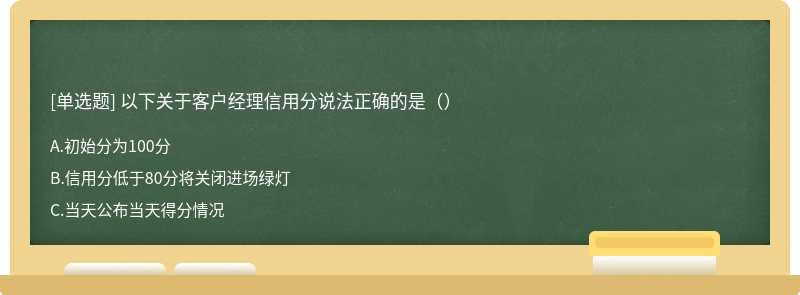 [单选题] 以下关于客户经理信用分说法正确的是（）

A.初始分为100分

B.信用分低于80分将关闭进场绿灯

C.当天公布当天得分情况